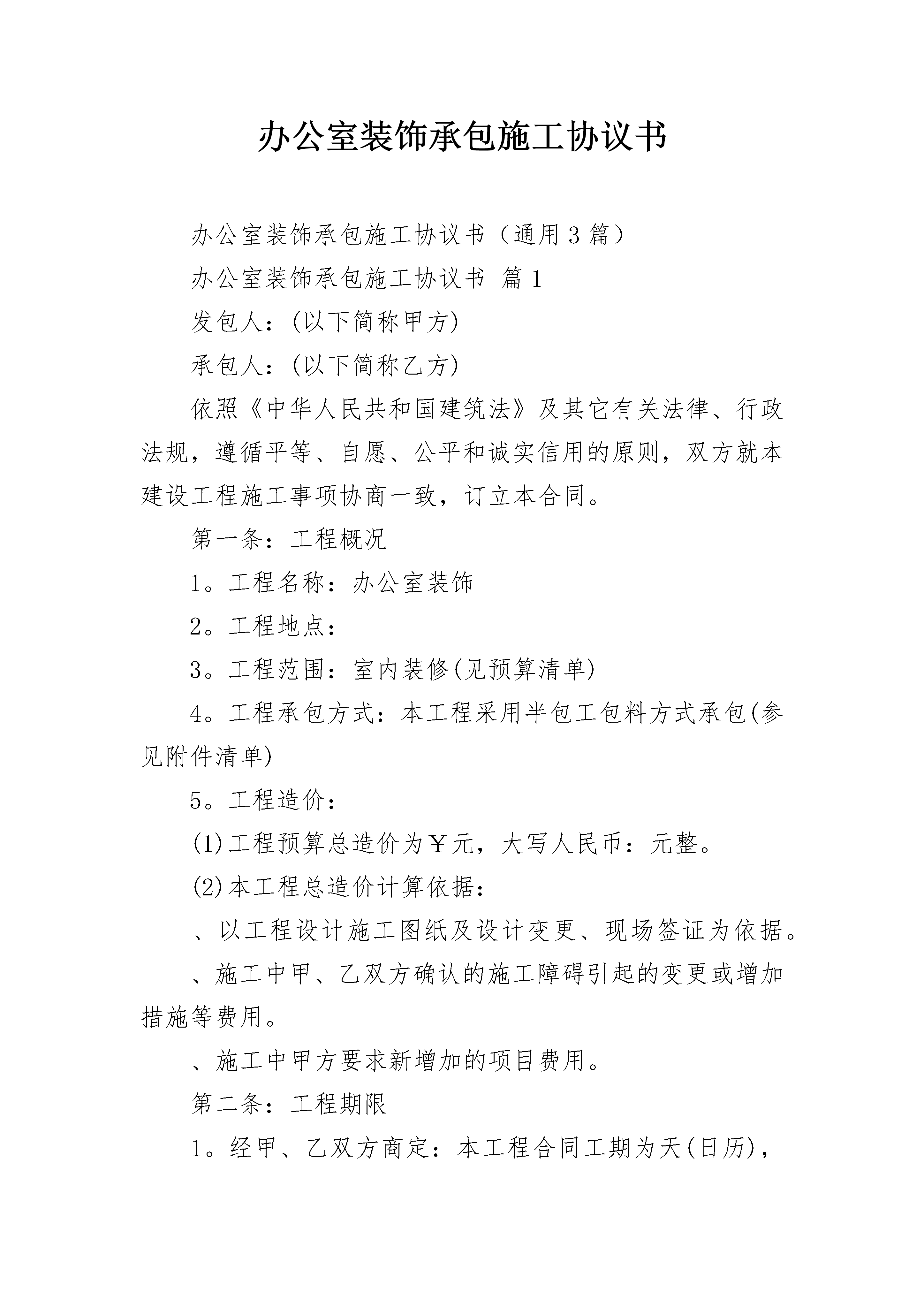 办公室装饰承包施工协议书

办公室装饰承包施工协议书（通用3篇）

办公室装饰承包施工协议书 篇1

发包人：(以下简称甲方)

承包人：(以下简称乙方)

依照《中华人民共和国建筑法》及其它有关法律、行政法规，遵循平等、自愿、公平和诚实信用的原则，双方就本建设工程施工事项协商一致，订立本合同。

第一条：工程概况

1。工程名称：办公室装饰

2。工程地点：

3。工程范围：室内装修(见预算清单)

4。工程承包方式：本工程采用半包工包料方式承包(参见附件清单)

5。工程造价：

(1)工程预算总造价为￥元，大写人民币：元整。

(2)本工程总造价计算依据：

、以工程设计施工图纸及设计变更、现场签证为依据。

、施工中甲、乙双方确认的施工障碍引起的变更或增加措施等费用。

、施工中甲方要求新增加的项目费用。

第二条：工程期限

1。经甲、乙双方商定：本工程合同工期为天(日历)，